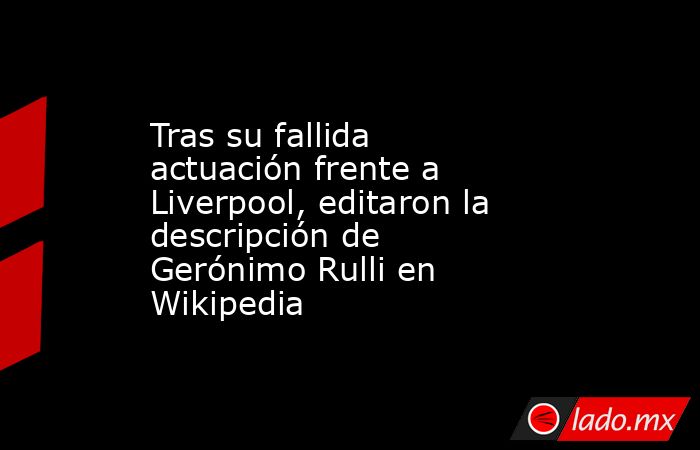 Tras su fallida actuación frente a Liverpool, editaron la descripción de Gerónimo Rulli en Wikipedia

lado.mx